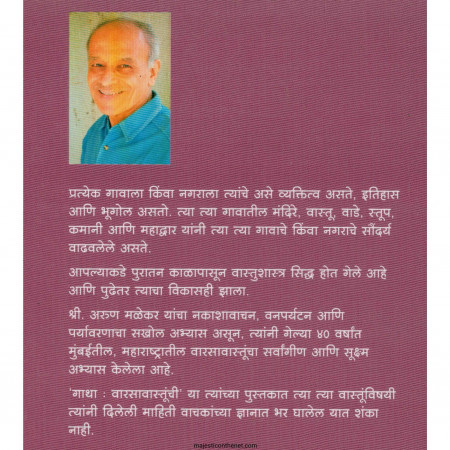 प्रत्येक गावाला किंवा नगराला त्यांचे असे व्यक्तित्व असते, इतिहास आणि भूगोल असतो. त्या त्या गावातील मंदिरे, वास्तू, वाडे, स्तूप, कमानी आणि महाद्वार यांनी त्या त्या गावाचे किंवा नगराचे सौंदर्य वाढवलेले असते.

आपल्याकडे पुरातन काळापासून वास्तुशास्त्र सिद्ध होत गेले आहे आणि पुढेतर त्याचा विकासही झाला.

श्री. अरुण मळेकर यांचा नकाशावाचन, वनपर्यटन आणि पर्यावरणाचा सखोल अभ्यास असून, त्यांनी गेल्या ४० वर्षांत मुंबईतील, महाराष्ट्रातील वारसावास्तूंचा सर्वांगीण आणि सूक्ष्म अभ्यास केलेला आहे.

'गाथा : वारसावास्तूंची' या त्यांच्या पुस्तकात त्या त्या वास्तूंविषयी त्यांनी दिलेली माहिती वाचकांच्या ज्ञानात भर घालेल यात शंका नाही.

majesticonthenet.com